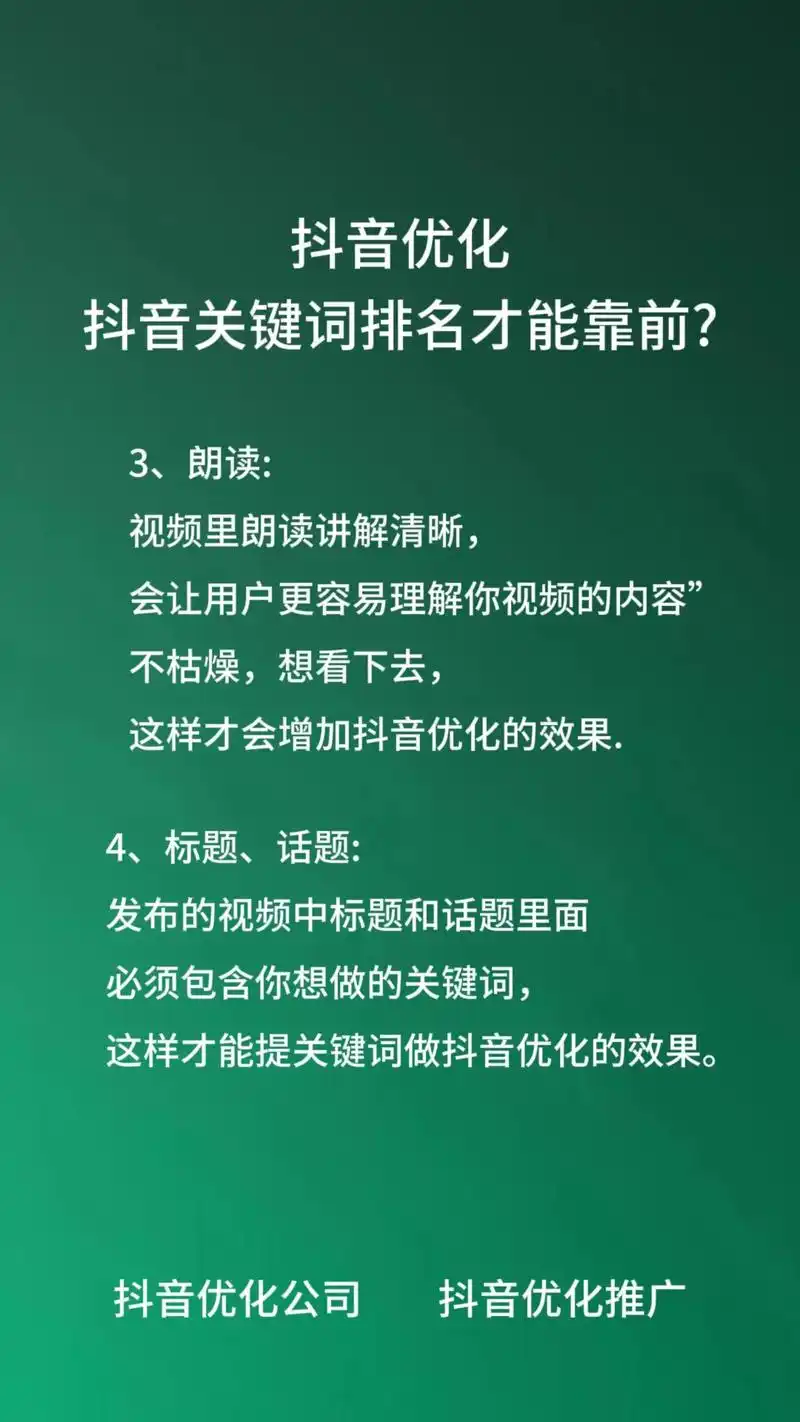 抖音优化
抖音关键词排名才能靠前?

3、朗读:
视频里朗读讲解清晰,
会让用户更容易理解你视频的内容”
不枯燥,想看下去,
这样才会增加抖音优化的效果.

4、标题、话题:
发布的视频中标题和话题里面
必须包含你想做的关键词,
这样才能提关键词做抖音优化的效果。

抖音优化公司　　抖音优化推广